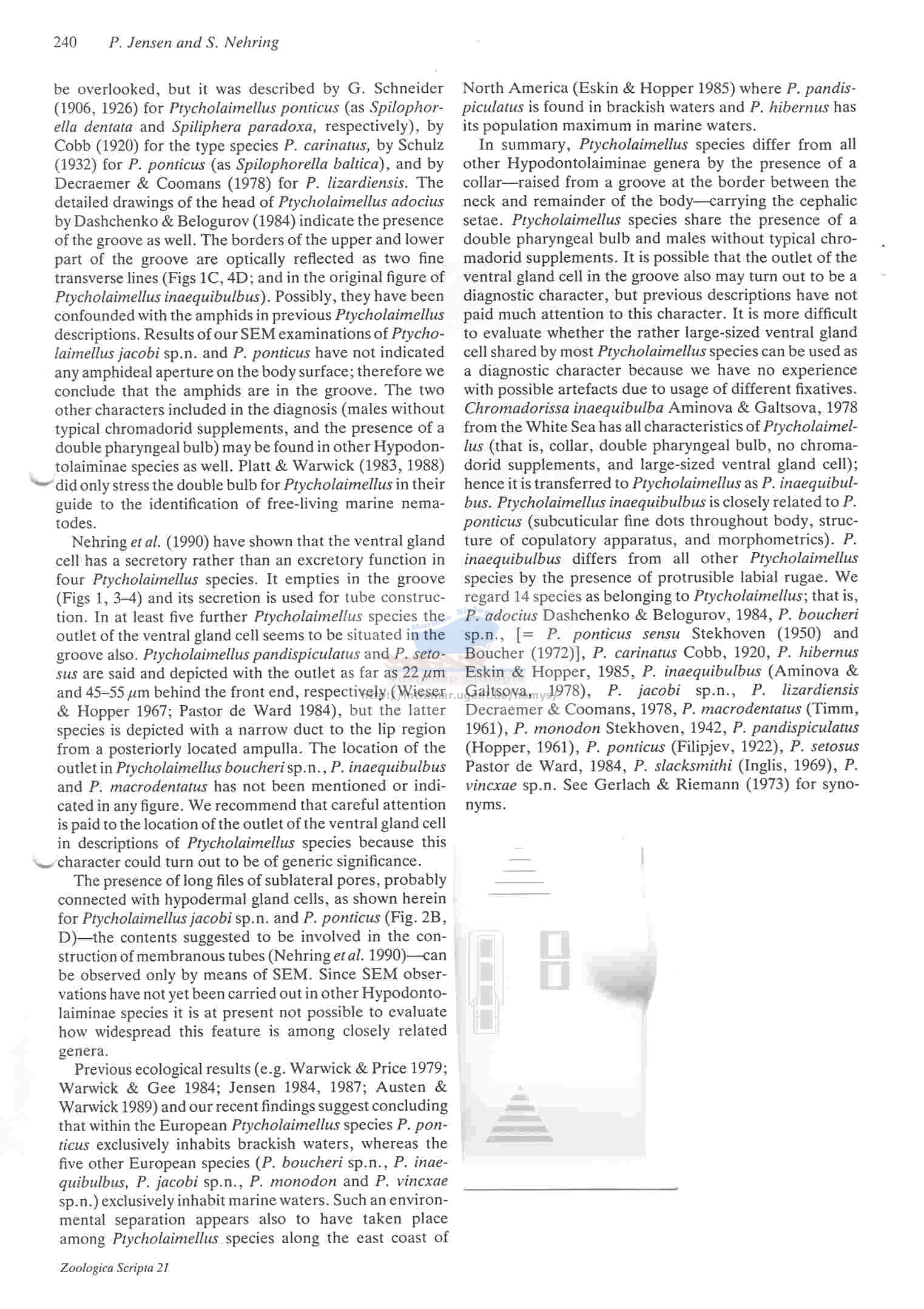 240 P. Jensen and S. Nehring

be overlooked, but it was described by G. Schneider (1906, 1926) for Ptycholaimellus ponticus (as Spilophorella dentata and Spiliphera paradoxa, respectively), by Cobb (1920) for the type species P. carinatus, by Schulz (1932) for P. ponticus (as Spilophorella baltica), and by Decraemer & Coomans (1978) for P. lizardiensis. The detailed drawings of the head of Ptycholaimellus adocius by Dashchenko & Belogurov (1984) indicate the presence of the groove as well. The borders of the upper and lower part of the groove are optically reflected as two fine transverse lines (Figs 1C, 4D; and in the original figure of Ptycholaimellus inaequibulbus). Possibly, they have been confounded with the amphids in previous Ptycholaimellus descriptions. Results of our SEM examinations of Ptycholaimellus jacobi sp.n. and P. ponticus have not indicated any amphideal aperture on the body surface; therefore we conclude that the amphids are in the groove. The two other characters included in the diagnosis (males without typical chromadorid supplements, and the presence of a double pharyngeal bulb) may be found in other Hypodontolaiminae species as well. Platt & Warwick (1983, 1988) did only stress the double bulb for Ptycholaimellus in their guide to the identification of free-living marine nematodes.

Nehring et al. (1990) have shown that the ventral gland cell has a secretory rather than an excretory function in four Ptycholaimellus species. It empties in the groove (Figs 1, 3–4) and its secretion is used for tube construction. In at least five further Ptycholaimellus species the outlet of the ventral gland cell seems to be situated in the groove also. Ptycholaimellus pandispiculatus and P. setosus are said and depicted with the outlet as far as 22 $\mu$m and 45–55 $\mu$m behind the front end, respectively (Wieser & Hopper 1967; Pastor de Ward 1984), but the latter species is depicted with a narrow duct to the lip region from a posteriorly located ampulla. The location of the outlet in Ptycholaimellus boucheri sp.n., P. inaequibulbus and P. macrodentatus has not been mentioned or indicated in any figure. We recommend that careful attention is paid to the location of the outlet of the ventral gland cell in descriptions of Ptycholaimellus species because this character could turn out to be of generic significance.

The presence of long files of sublateral pores, probably connected with hypodermal gland cells, as shown herein for Ptycholaimellus jacobi sp.n. and P. ponticus (Fig. 2B, D)—the contents suggested to be involved in the construction of membranous tubes (Nehring et al. 1990)—can be observed only by means of SEM. Since SEM observations have not yet been carried out in other Hypodontolaiminae species it is at present not possible to evaluate how widespread this feature is among closely related genera.

Previous ecological results (e.g. Warwick & Price 1979; Warwick & Gee 1984; Jensen 1984, 1987; Austen & Warwick 1989) and our recent findings suggest concluding that within the European Ptycholaimellus species P. ponticus exclusively inhabits brackish waters, whereas the five other European species (P. boucheri sp.n., P. inaequibulbus, P. jacobi sp.n., P. monodon and P. vincxae sp.n.) exclusively inhabit marine waters. Such an environmental separation appears also to have taken place among Ptycholaimellus species along the east coast of North America (Eskin & Hopper 1985) where P. pandispiculatus is found in brackish waters and P. hibernus has its population maximum in marine waters.

In summary, Ptycholaimellus species differ from all other Hypodontolaiminae genera by the presence of a collar—raised from a groove at the border between the neck and remainder of the body—carrying the cephalic setae. Ptycholaimellus species share the presence of a double pharyngeal bulb and males without typical chromadorid supplements. It is possible that the outlet of the ventral gland cell in the groove also may turn out to be a diagnostic character, but previous descriptions have not paid much attention to this character. It is more difficult to evaluate whether the rather large-sized ventral gland cell shared by most Ptycholaimellus species can be used as a diagnostic character because we have no experience with possible artefacts due to usage of different fixatives. Chromadorissa inaequibulba Aminova & Galtsova, 1978 from the White Sea has all characteristics of Ptycholaimellus (that is, collar, double pharyngeal bulb, no chromadorid supplements, and large-sized ventral gland cell); hence it is transferred to Ptycholaimellus as P. inaequibulbus. Ptycholaimellus inaequibulbus is closely related to P. ponticus (subcuticular fine dots throughout body, structure of copulatory apparatus, and morphometrics). P. inaequibulbus differs from all other Ptycholaimellus species by the presence of protrusible labial rugae. We regard 14 species as belonging to Ptycholaimellus; that is, P. adocius Dashchenko & Belogurov, 1984, P. boucheri sp.n., [= P. ponticus sensu Stekhoven (1950) and Boucher (1972)], P. carinatus Cobb, 1920, P. hibernus Eskin & Hopper, 1985, P. inaequibulbus (Aminova & Galtsova, 1978), P. jacobi sp.n., P. lizardiensis Decraemer & Coomans, 1978, P. macrodentatus (Timm, 1961), P. monodon Stekhoven, 1942, P. pandispiculatus (Hopper, 1961), P. ponticus (Filipjev, 1922), P. setosus Pastor de Ward, 1984, P. slacksmithi (Inglis, 1969), P. vincxae sp.n. See Gerlach & Riemann (1973) for synonyms.

Zoologica Scripta 21